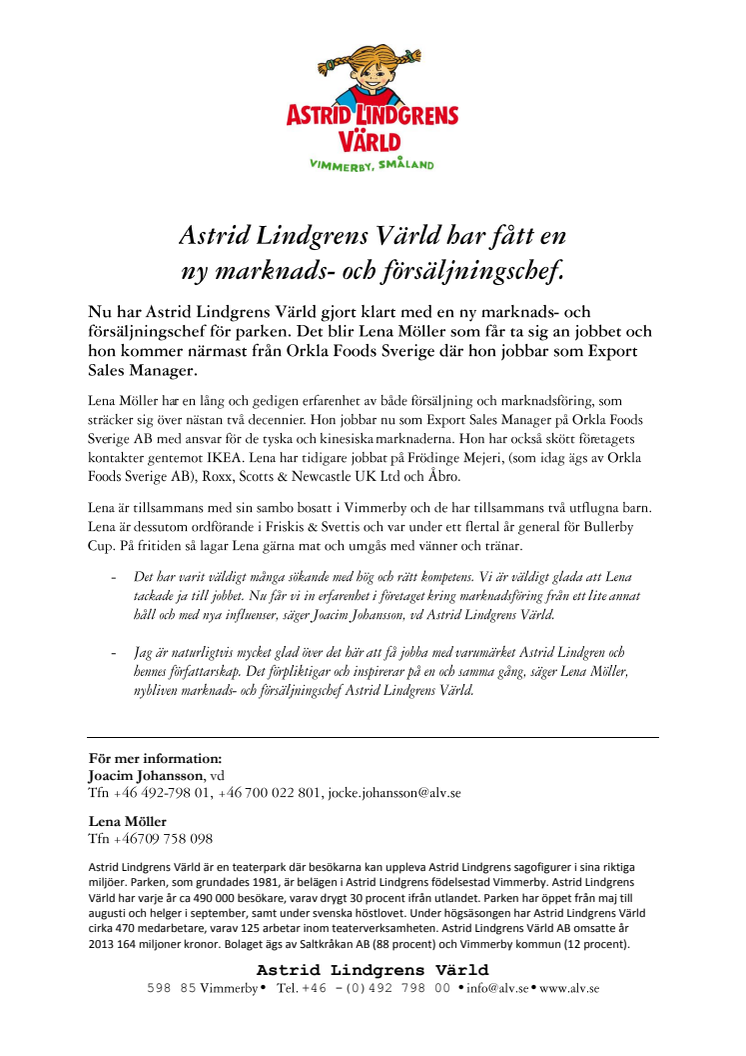 ASTRID LINDGRENS VÄRLD
VIMMERBY, SMÅLAND

Astrid Lindgrens Värld har fått en ny marknads- och försäljningschef.

Nu har Astrid Lindgrens Värld gjort klart med en ny marknads- och försäljningschef för parken. Det blir Lena Möller som får ta sig an jobbet och hon kommer närmast från Orkla Foods Sverige där hon jobbar som Export Sales Manager.

Lena Möller har en lång och gedigen erfarenhet av både försäljning och marknadsföring, som sträcker sig över nästan två decennier. Hon jobbar nu som Export Sales Manager på Orkla Foods Sverige AB med ansvar för de tyska och kinesiska marknaderna. Hon har också skött företagets kontakter gentemot IKEA. Lena har tidigare jobbat på Frödinge Mejeri, (som idag ägs av Orkla Foods Sverige AB), Roxx, Scotts & Newcastle UK Ltd och Åbro.

Lena är tillsammans med sin sambo bosatt i Vimmerby och de har tillsammans två utflugna barn. Lena är dessutom ordförande i Friskis & Svettis och var under ett flertal år general för Bullerby Cup. På fritiden så lagar Lena gärna mat och umgås med vänner och tränar.

- Det har varit väldigt många sökande med hög och rätt kompetens. Vi är väldigt glada att Lena tackade ja till jobbet. Nu får vi in erfarenhet i företaget kring marknadsföring från ett lite annat håll och med nya influenser, säger Joacim Johansson, vd Astrid Lindgrens Värld.

- Jag är naturligtvis mycket glad över det här att få jobba med varumärket Astrid Lindgren och hennes författarskap. Det förpliktigar och inspirerar på en och samma gång, säger Lena Möller, nybliven marknads- och försäljningschef Astrid Lindgrens Värld.

För mer information:
Joacim Johansson, vd
Tfn +46 492-798 01, +46 700 022 801, jocke.johansson@alv.se

Lena Möller
Tfn +46709 758 098

Astrid Lindgrens Värld är en teaterpark där besökarna kan uppleva Astrid Lindgrens sagofigurer i sina riktiga miljöer. Parken, som grundades 1981, är belägen i Astrid Lindgrens födelsestad Vimmerby. Astrid Lindgrens Värld har varje år ca 490 000 besökare, varav drygt 30 procent ifrån utlandet. Parken har öppet från maj till augusti och helger i september, samt under svenska höstlovet. Under högsäsongen har Astrid Lindgrens Värld cirka 470 medarbetare, varav 125 arbetar inom teaterverksamheten. Astrid Lindgrens Värld AB omsatte år 2013 164 miljoner kronor. Bolaget ägs av Saltkråkan AB (88 procent) och Vimmerby kommun (12 procent).

Astrid Lindgrens Värld
598 85 Vimmerby • Tel. +46 -(0)492 798 00 • info@alv.se • www.alv.se